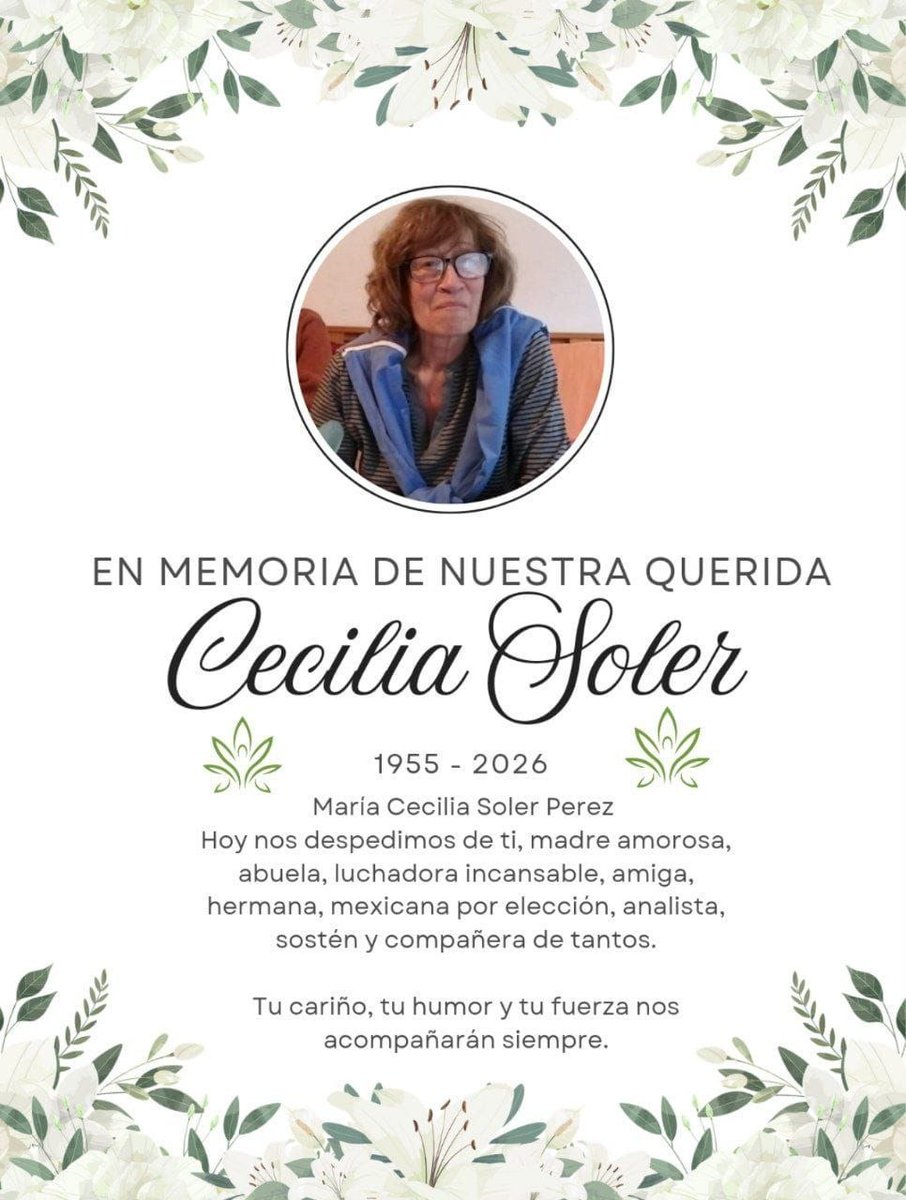 EN MEMORIA DE NUESTRA QUERIDA
Cecilia Soler

1955 - 2026
María Cecilia Soler Perez
Hoy nos despedimos de ti, madre amorosa, abuela, luchadora incansable, amiga, hermana, mexicana por elección, analista, sostén y compañera de tantos.

Tu cariño, tu humor y tu fuerza nos acompañarán siempre.